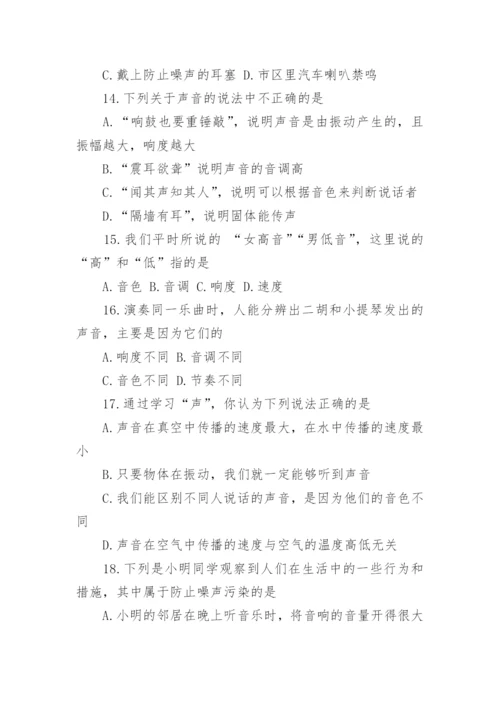 C. 戴上防止噪声的耳塞 D. 市区里汽车喇叭禁鸣

14. 下列关于声音的说法中不正确的是

A. “响鼓也要重锤敲”，说明声音是由振动产生的，且振幅越大，响度越大

B. “震耳欲聋”说明声音的音调高

C. “闻其声知其人”，说明可以根据音色来判断说话者

D. “隔墙有耳”，说明固体能传声

15. 我们平时所说的 “女高音”“男低音”，这里说的“高”和“低”指的是

A. 音色 B. 音调 C. 响度 D. 速度

16. 演奏同一乐曲时，人能分辨出二胡和小提琴发出的声音，主要是因为它们的

A. 响度不同 B. 音调不同

C. 音色不同 D. 节奏不同

17. 通过学习“声”，你认为下列说法正确的是

A. 声音在真空中传播的速度最大，在水中传播的速度最小

B. 只要物体在振动，我们就一定能够听到声音

C. 我们能区别不同人说话的声音，是因为他们的音色不同

D. 声音在空气中传播的速度与空气的温度高低无关

18. 下列是小明同学观察到人们在生活中的一些行为和措施，其中属于防止噪声污染的是

A. 小明的邻居在晚上听音乐时，将音响的音量开得很大